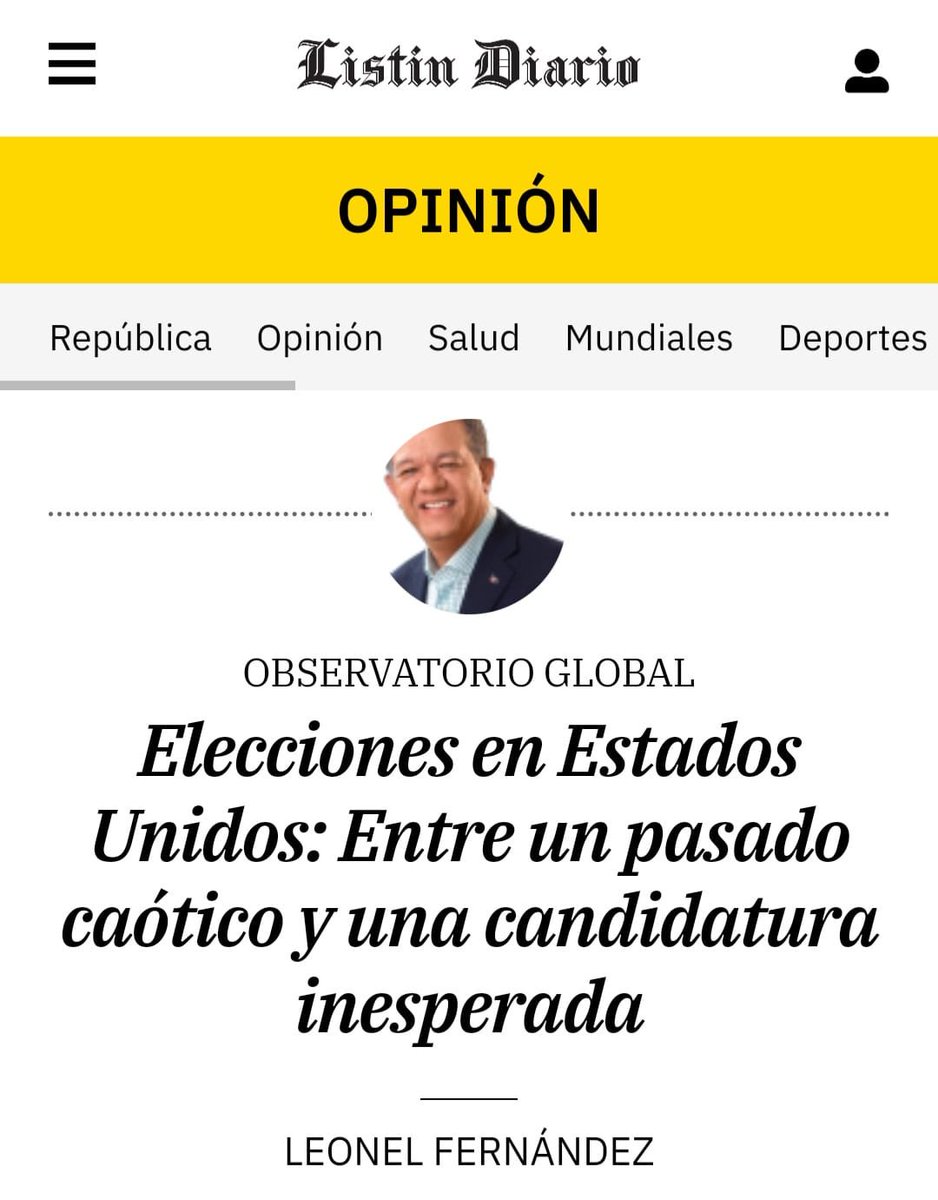 Listin Diario

OPINIÓN

República Opinión Salud Mundiales Deportes

OBSERVATORIO GLOBAL

Elecciones en Estados Unidos: Entre un pasado caótico y una candidatura inesperada

LEONEL FERNÁNDEZ